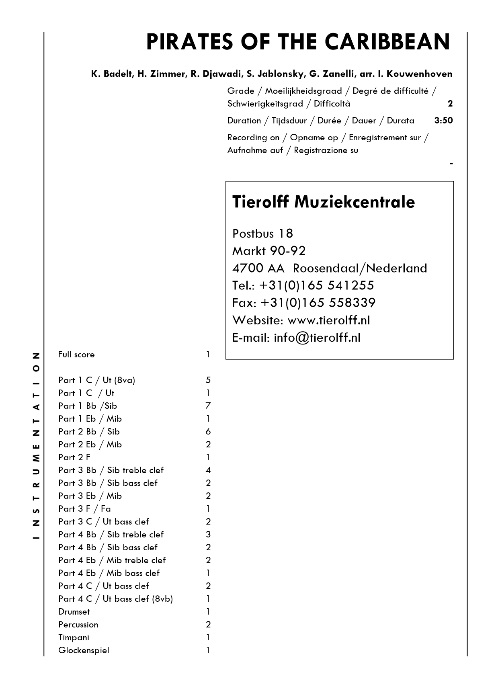 PIRATES OF THE CARIBBEAN

K. Badelt, H. Zimmer, R. Djawadi, S. Jablonsky, G. Zanelli, arr. I. Kouwenhoven

Grade / Moeilijkheidsgraad / Degré de difficulté / Schwierigkeitsgrad / Difficoltà 2

Duration / Tijdsduur / Durée / Dauer / Durata 3:50

Recording on / Opname op / Enregistrement sur / Aufnahme auf / Registrazione su

-

Tierolff Muziekcentrale

Postbus 18
Markt 90-92
4700 AA Roosendaal/Nederland
Tel.: +31(0)165 541255
Fax: +31(0)165 558339
Website: www.tierolff.nl
E-mail: info@tierolff.nl

INSTRUMENTATION

| | |
|---|---|
| Full score | 1 |
| Part 1 C / Ut (8va) | 5 |
| Part 1 C / Ut | 1 |
| Part 1 Bb /Sib | 7 |
| Part 1 Eb / Mib | 1 |
| Part 2 Bb / Sib | 6 |
| Part 2 Eb / Mib | 2 |
| Part 2 F | 1 |
| Part 3 Bb / Sib treble clef | 4 |
| Part 3 Bb / Sib bass clef | 2 |
| Part 3 Eb / Mib | 2 |
| Part 3 F / Fa | 1 |
| Part 3 C / Ut bass clef | 2 |
| Part 4 Bb / Sib treble clef | 3 |
| Part 4 Bb / Sib bass clef | 2 |
| Part 4 Eb / Mib treble clef | 2 |
| Part 4 Eb / Mib bass clef | 1 |
| Part 4 C / Ut bass clef | 2 |
| Part 4 C / Ut bass clef (8vb) | 1 |
| Drumset | 1 |
| Percussion | 2 |
| Timpani | 1 |
| Glockenspiel | 1 |